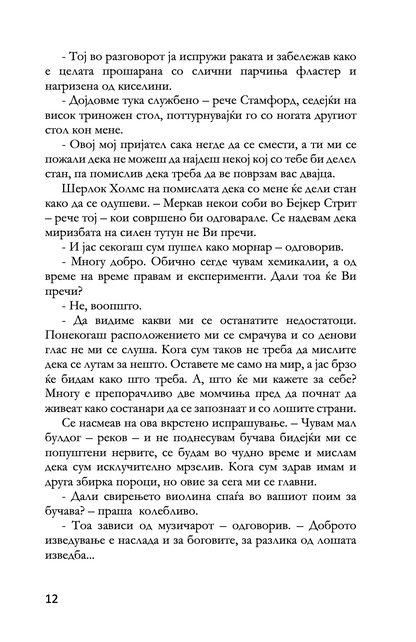 - Тој во разговорот ја испружи раката и забележав како е целата прошарана со слични парчиња фластер и нагризена од киселини.

- Дојдовме тука службено – рече Стамфорд, седејќи на висок триножен стол, поттурнувајќи го со ногата другиот стол кон мене.

- Овој мој пријател сака негде да се смести, а ти ми се пожали дека не можеш да најдеш некој кој со тебе би делел стан, па помислив дека треба да ве поврзам вас двајца.

Шерлок Холмс на помислата дека со мене ќе дели стан како да се одушеви. – Меркав некои соби во Бејкер Стрит – рече тој – кои совршено би одговарале. Се надевам дека миризбата на силен тутун не Ви пречи.

- И јас секогаш сум пушел како морнар – одговорив.

- Многу добро. Обично сегде чувам хемикалии, а од време на време правам и експерименти. Дали тоа ќе Ви пречи?

- Не, воопшто.

- Да видиме какви ми се останатите недостатоци. Понекогаш расположението ми се смрачува и со денови глас не ми се слуша. Кога сум таков не треба да мислите дека се лутам за нешто. Оставете ме само на мир, а јас брзо ќе бидам како што треба. А, што ќе ми кажете за себе? Многу е препорачливо две момчиња пред да почнат да живеат како состанари да се запознаат и со лошите страни.

Се насмеав на ова вкрстено испрашување. – Чувам мал булдог – реков – и не поднесувам бучава бидејќи ми се попуштени нервите, се будам во чудно време и мислам дека сум исклучително мрзелив. Кога сум здрав имам и друга збирка пороци, но овие за сега ми се главни.

- Дали свирењето виолина спаѓа во вашиот поим за бучава? – праша колебливо.

- Тоа зависи од музичарот – одговорив. – Доброто изведување е наслада и за боговите, за разлика од лошата изведба...

12